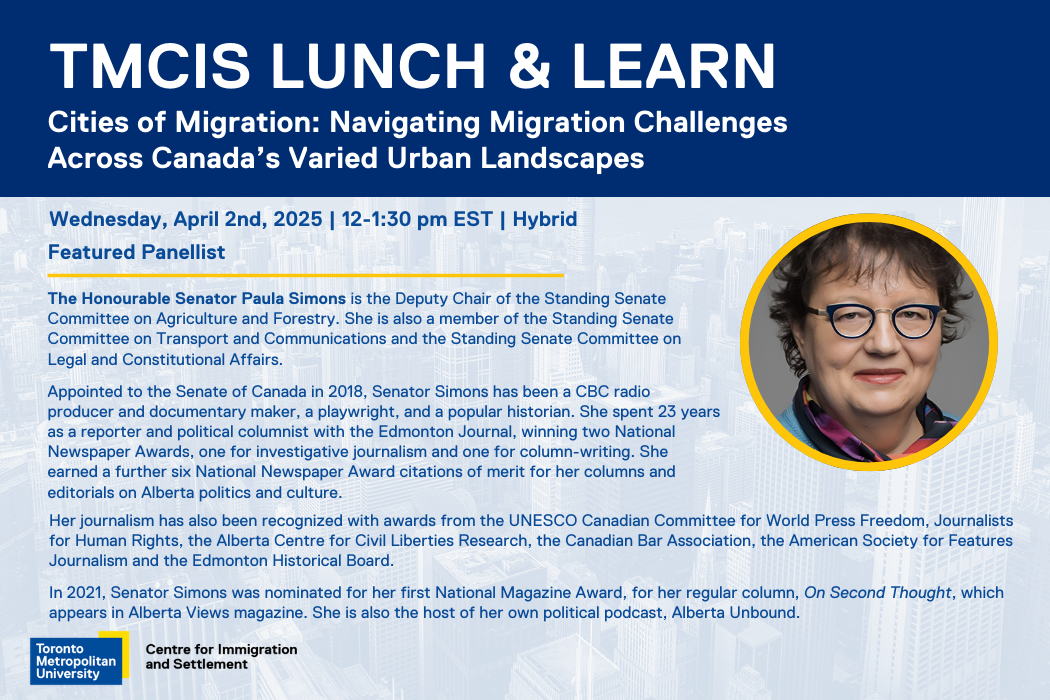 TMCIS LUNCH & LEARN

Cities of Migration: Navigating Migration Challenges Across Canada's Varied Urban Landscapes

Wednesday, April 2nd, 2025 | 12-1:30 pm EST | Hybrid

Featured Panellist

The Honourable Senator Paula Simons is the Deputy Chair of the Standing Senate Committee on Agriculture and Forestry. She is also a member of the Standing Senate Committee on Transport and Communications and the Standing Senate Committee on Legal and Constitutional Affairs.

Appointed to the Senate of Canada in 2018, Senator Simons has been a CBC radio producer and documentary maker, a playwright, and a popular historian. She spent 23 years as a reporter and political columnist with the Edmonton Journal, winning two National Newspaper Awards, one for investigative journalism and one for column-writing. She earned a further six National Newspaper Award citations of merit for her columns and editorials on Alberta politics and culture.

Her journalism has also been recognized with awards from the UNESCO Canadian Committee for World Press Freedom, Journalists for Human Rights, the Alberta Centre for Civil Liberties Research, the Canadian Bar Association, the American Society for Features Journalism and the Edmonton Historical Board.

In 2021, Senator Simons was nominated for her first National Magazine Award, for her regular column, On Second Thought, which appears in Alberta Views magazine. She is also the host of her own political podcast, Alberta Unbound.

Toronto Metropolitan University

Centre for Immigration and Settlement